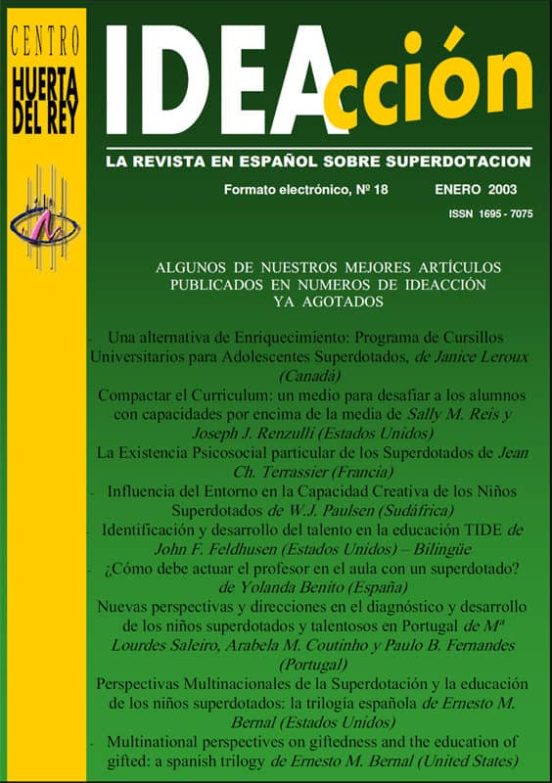 CENTRO
HUERTA DEL REY

IDEAcción

LA REVISTA EN ESPAÑOL SOBRE SUPERDOTACION

Formato electrónico, Nº 18 ENERO 2003

ISSN 1695 - 7075

ALGUNOS DE NUESTROS MEJORES ARTÍCULOS PUBLICADOS EN NUMEROS DE IDEACCIÓN YA AGOTADOS

- Una alternativa de Enriquecimiento: Programa de Cursillos Universitarios para Adolescentes Superdotados, de Janice Leroux (Canadá)

- Compactar el Curriculum: un medio para desafiar a los alumnos con capacidades por encima de la media de Sally M. Reis y Joseph J. Renzulli (Estados Unidos)

- La Existencia Psicosocial particular de los Superdotados de Jean Ch. Terrassier (Francia)

- Influencia del Entorno en la Capacidad Creativa de los Niños Superdotados de W.J. Paulsen (Sudáfrica)

- Identificación y desarrollo del talento en la educación TIDE de John F. Feldhusen (Estados Unidos) – Bilingüe

- ¿Cómo debe actuar el profesor en el aula con un superdotado? de Yolanda Benito (España)

- Nuevas perspectivas y direcciones en el diagnóstico y desarrollo de los niños superdotados y talentosos en Portugal de Mª Lourdes Saleiro, Arabela M. Coutinho y Paulo B. Fernandes (Portugal)

- Perspectivas Multinacionales de la Superdotación y la educación de los niños superdotados: la trilogía española de Ernesto M. Bernal (Estados Unidos)

- Multinational perspectives on giftedness and the education of gifted: a spanish trilogy de Ernesto M. Bernal (United States)